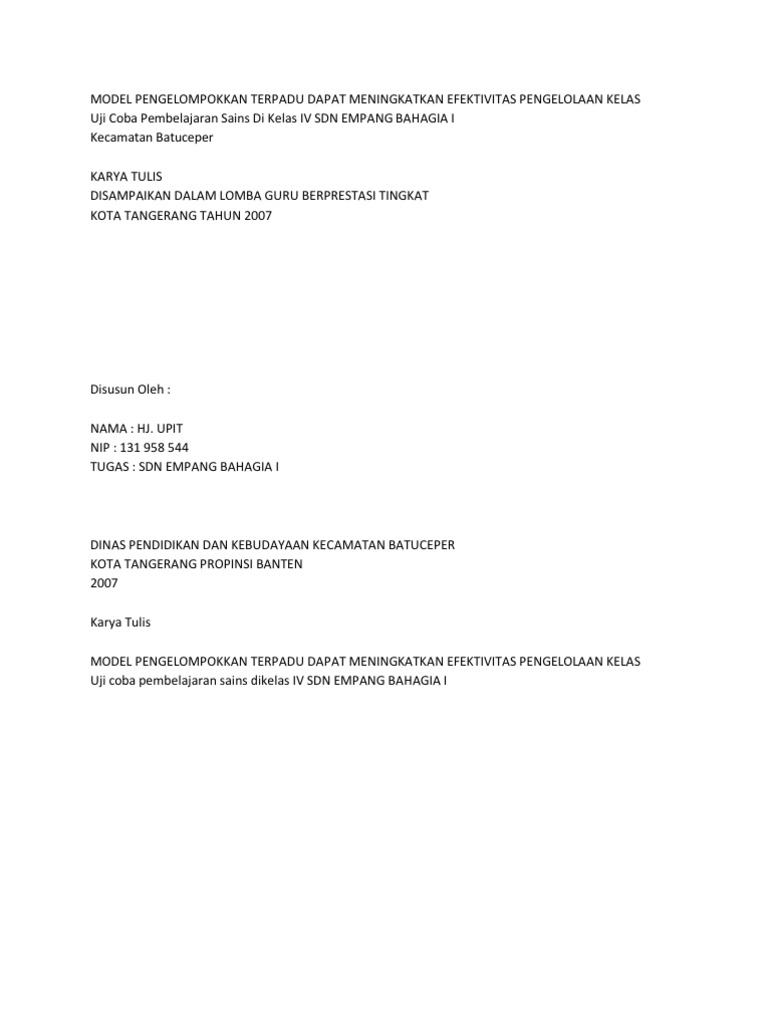 MODEL PENGELOMPOKKAN TERPADU DAPAT MENINGKATKAN EFEKTIVITAS PENGELOLAAN KELAS
Uji Coba Pembelajaran Sains Di Kelas IV SDN EMPANG BAHAGIA I
Kecamatan Batuceper

KARYA TULIS
DISAMPAIKAN DALAM LOMBA GURU BERPRESTASI TINGKAT
KOTA TANGERANG TAHUN 2007

Disusun Oleh :

NAMA : HJ. UPIT
NIP : 131 958 544
TUGAS : SDN EMPANG BAHAGIA I

DINAS PENDIDIKAN DAN KEBUDAYAAN KECAMATAN BATUCEPER
KOTA TANGERANG PROPINSI BANTEN
2007

Karya Tulis

MODEL PENGELOMPOKKAN TERPADU DAPAT MENINGKATKAN EFEKTIVITAS PENGELOLAAN KELAS
Uji coba pembelajaran sains dikelas IV SDN EMPANG BAHAGIA I